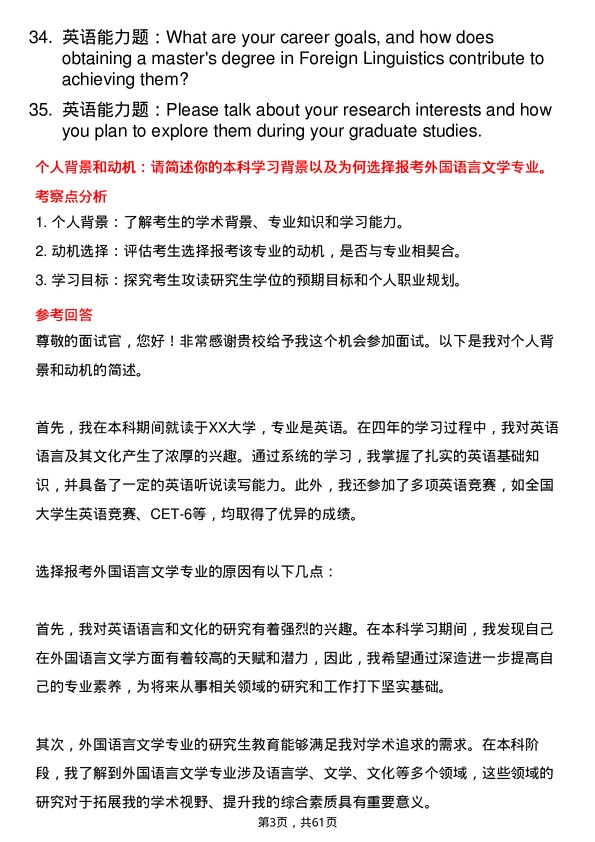 34. 英语能力题：What are your career goals, and how does obtaining a master's degree in Foreign Linguistics contribute to achieving them?

35. 英语能力题：Please talk about your research interests and how you plan to explore them during your graduate studies.

个人背景和动机：请简述你的本科学习背景以及为何选择报考外国语言文学专业。

考察点分析

1. 个人背景：了解考生的学术背景、专业知识和学习能力。

2. 动机选择：评估考生选择报考该专业的动机，是否与专业相契合。

3. 学习目标：探究考生攻读研究生学位的预期目标和个人职业规划。

参考回答

尊敬的面试官，您好！非常感谢贵校给予我这个机会参加面试。以下是我对个人背景和动机的简述。

首先，我在本科期间就读于XX大学，专业是英语。在四年的学习过程中，我对英语语言及其文化产生了浓厚的兴趣。通过系统的学习，我掌握了扎实的英语基础知识，并具备了一定的英语听说读写能力。此外，我还参加了多项英语竞赛，如全国大学生英语竞赛、CET-6等，均取得了优异的成绩。

选择报考外国语言文学专业的原因有以下几点：

首先，我对英语语言和文化的研究有着强烈的兴趣。在本科学习期间，我发现自己在外国语言文学方面有着较高的天赋和潜力，因此，我希望通过深造进一步提高自己的专业素养，为将来从事相关领域的研究和工作打下坚实基础。

其次，外国语言文学专业的研究生教育能够满足我对学术追求的需求。在本科阶段，我了解到外国语言文学专业涉及语言学、文学、文化等多个领域，这些领域的研究对于拓展我的学术视野、提升我的综合素质具有重要意义。

第3页，共61页